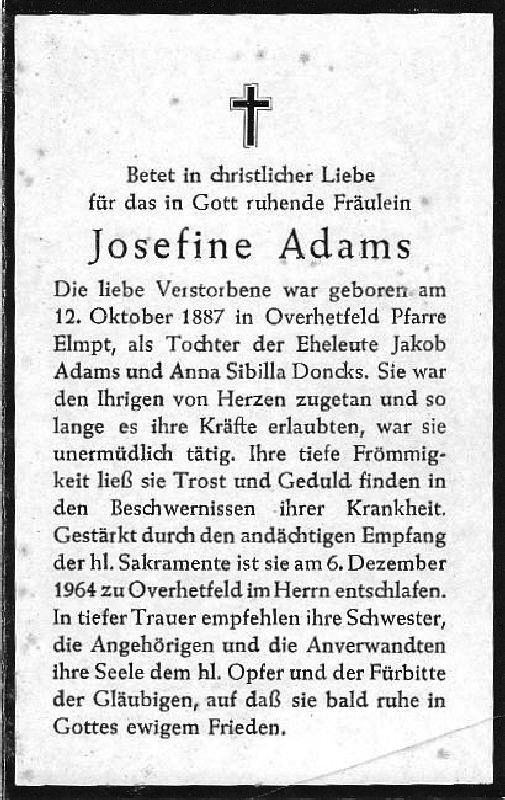 Betet in christlicher Liebe
für das in Gott ruhende Fräulein

Josefine Adams

Die liebe Verstorbene war geboren am 12. Oktober 1887 in Overhetfeld Pfarre Elmpt, als Tochter der Eheleute Jakob Adams und Anna Sibilla Doncks. Sie war den Ihrigen von Herzen zugetan und so lange es ihre Kräfte erlaubten, war sie unermüdlich tätig. Ihre tiefe Frömmigkeit ließ sie Trost und Geduld finden in den Beschwernissen ihrer Krankheit. Gestärkt durch den andächtigen Empfang der hl. Sakramente ist sie am 6. Dezember 1964 zu Overhetfeld im Herrn entschlafen. In tiefer Trauer empfehlen ihre Schwester, die Angehörigen und die Anverwandten ihre Seele dem hl. Opfer und der Fürbitte der Gläubigen, auf daß sie bald ruhe in Gottes ewigem Frieden.